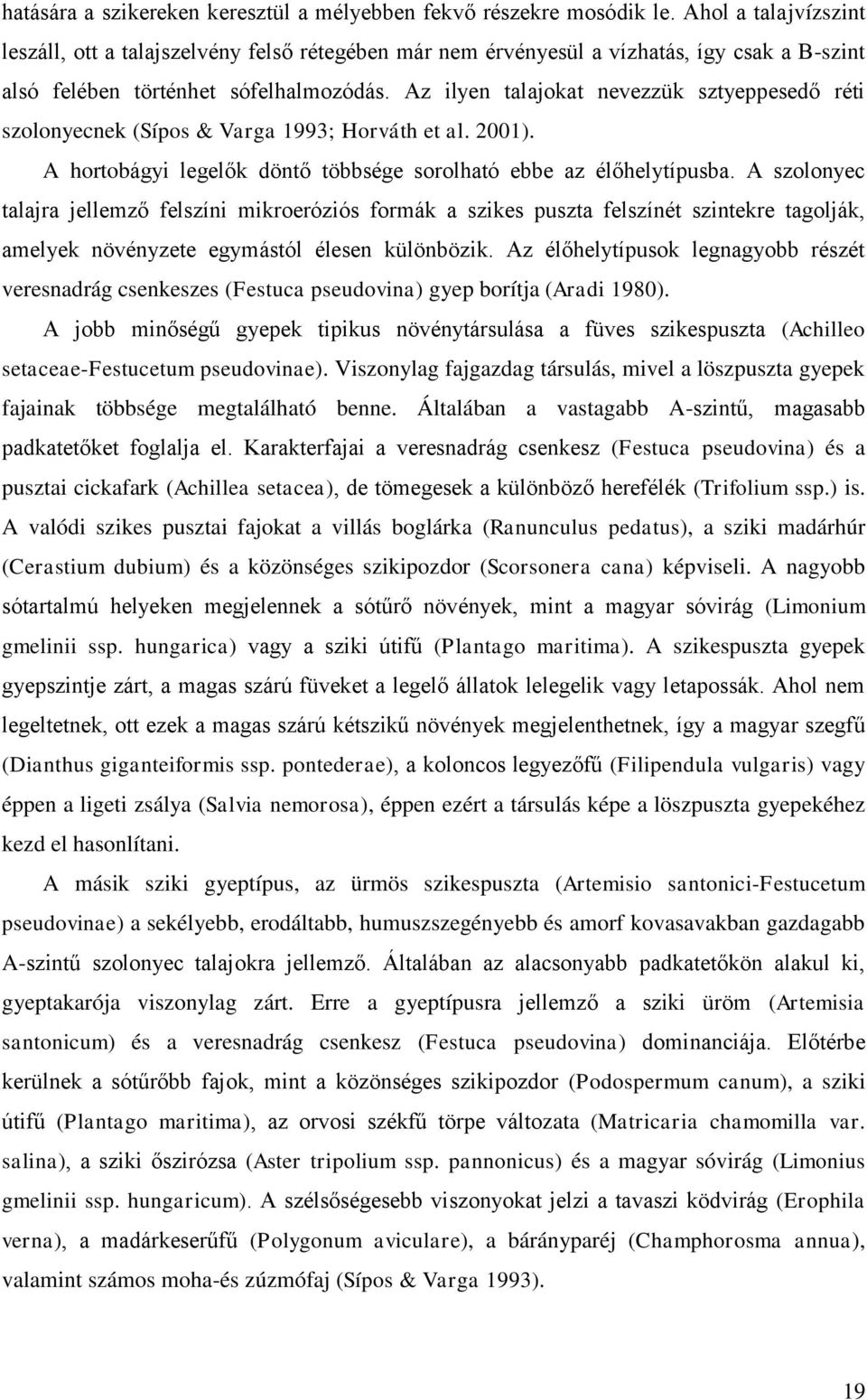 hatására a szikereken keresztül a mélyebben fekvő részekre mosódik le. Ahol a talajvízszint leszáll, ott a talajszelvény felső rétegében már nem érvényesül a vízhatás, így csak a B-szint alsó felében történhet sófelhalmozódás. Az ilyen talajokat nevezzük sztyeppesedő réti szolonyecnek (Sípos & Varga 1993; Horváth et al. 2001).

A hortobágyi legelők döntő többsége sorolható ebbe az élőhelytípusba. A szolonyec talajra jellemző felszíni mikroeróziós formák a szikes puszta felszínét szintekre tagolják, amelyek növényzete egymástól élesen különbözik. Az élőhelytípusok legnagyobb részét veresnadrág csenkeszes (Festuca pseudovina) gyep borítja (Aradi 1980).

A jobb minőségű gyepek tipikus növénytársulása a füves szikespuszta (Achilleo setaceae-Festucetum pseudovinae). Viszonylag fajgazdag társulás, mivel a löszpuszta gyepek fajainak többsége megtalálható benne. Általában a vastagabb A-szintű, magasabb padkatetőket foglalja el. Karakterfajai a veresnadrág csenkesz (Festuca pseudovina) és a pusztai cickafark (Achillea setacea), de tömegesek a különböző herefélék (Trifolium ssp.) is. A valódi szikes pusztai fajokat a villás boglárka (Ranunculus pedatus), a sziki madárhúr (Cerastium dubium) és a közönséges szikipozdor (Scorsonera cana) képviseli. A nagyobb sótartalmú helyeken megjelennek a sótűrő növények, mint a magyar sóvirág (Limonium gmelinii ssp. hungarica) vagy a sziki útifű (Plantago maritima). A szikespuszta gyepek gyepszintje zárt, a magas szárú füveket a legelő állatok lelegelik vagy letapossák. Ahol nem legeltetnek, ott ezek a magas szárú kétszikű növények megjelenthetnek, így a magyar szegfű (Dianthus giganteiformis ssp. pontederae), a koloncos legyezőfű (Filipendula vulgaris) vagy éppen a ligeti zsálya (Salvia nemorosa), éppen ezért a társulás képe a löszpuszta gyepekéhez kezd el hasonlítani.

A másik sziki gyeptípus, az ürmös szikespuszta (Artemisio santonici-Festucetum pseudovinae) a sekélyebb, erodáltabb, humuszszegényebb és amorf kovasavakban gazdagabb A-szintű szolonyec talajokra jellemző. Általában az alacsonyabb padkatetőkön alakul ki, gyeptakarója viszonylag zárt. Erre a gyeptípusra jellemző a sziki üröm (Artemisia santonicum) és a veresnadrág csenkesz (Festuca pseudovina) dominanciája. Előtérbe kerülnek a sótűrőbb fajok, mint a közönséges szikipozdor (Podospermum canum), a sziki útifű (Plantago maritima), az orvosi székfű törpe változata (Matricaria chamomilla var. salina), a sziki őszirózsa (Aster tripolium ssp. pannonicus) és a magyar sóvirág (Limonius gmelinii ssp. hungaricum). A szélsőségesebb viszonyokat jelzi a tavaszi ködvirág (Erophila verna), a madárkeserűfű (Polygonum aviculare), a bárányparéj (Champhorosma annua), valamint számos moha-és zúzmófaj (Sípos & Varga 1993).

19